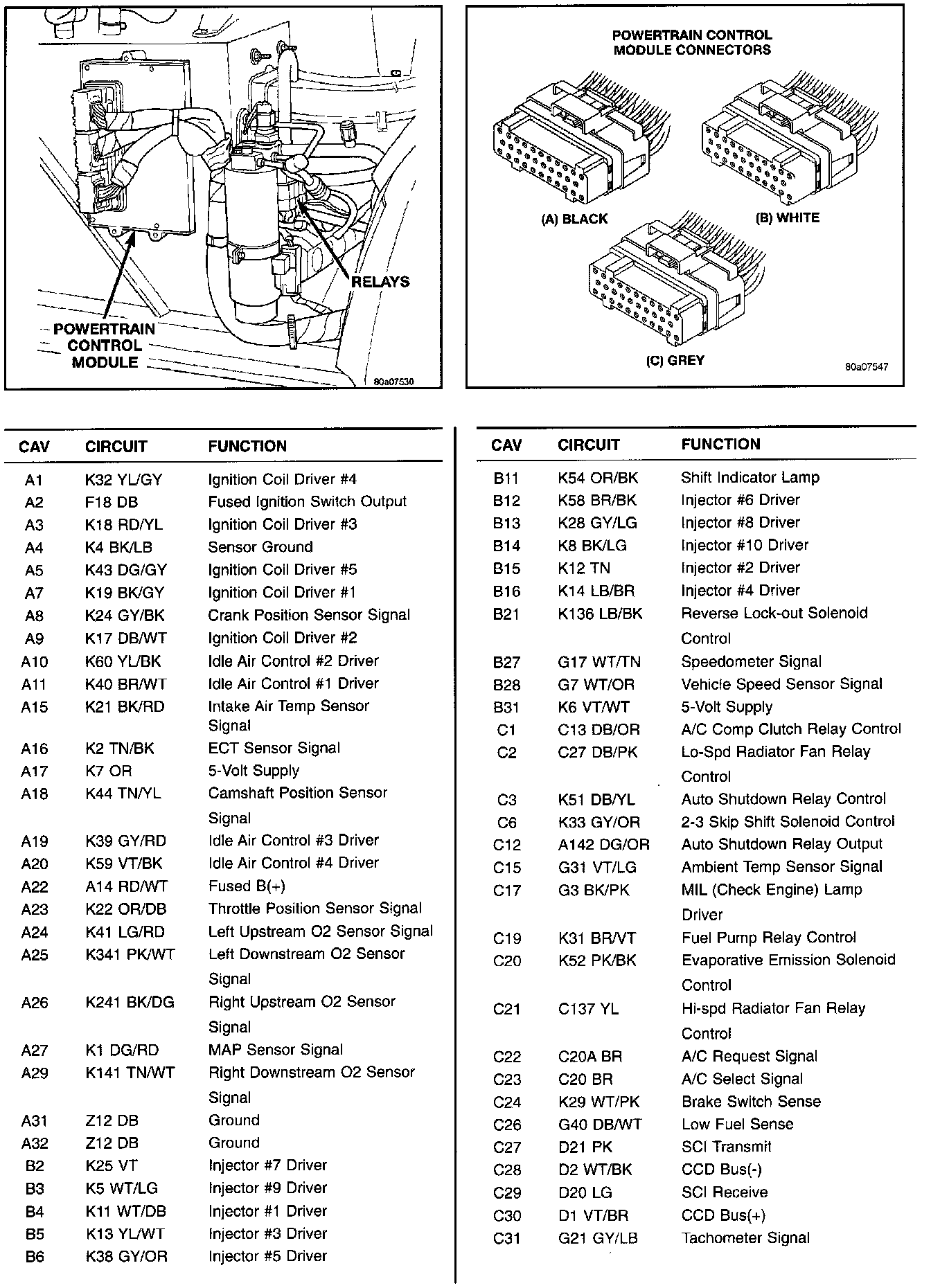 RELAYS

POWERTRAIN CONTROL MODULE

80a07530

POWERTRAIN CONTROL MODULE CONNECTORS

(A) BLACK

(B) WHITE

(C) GREY

80a07547

| CAV | CIRCUIT | FUNCTION |
|---|---|---|
| A1 | K32 YL/GY | Ignition Coil Driver #4 |
| A2 | F18 DB | Fused Ignition Switch Output |
| A3 | K18 RD/YL | Ignition Coil Driver #3 |
| A4 | K4 BK/LB | Sensor Ground |
| A5 | K43 DG/GY | Ignition Coil Driver #5 |
| A7 | K19 BK/GY | Ignition Coil Driver #1 |
| A8 | K24 GY/BK | Crank Position Sensor Signal |
| A9 | K17 DB/WT | Ignition Coil Driver #2 |
| A10 | K60 YL/BK | Idle Air Control #2 Driver |
| A11 | K40 BR/WT | Idle Air Control #1 Driver |
| A15 | K21 BK/RD | Intake Air Temp Sensor Signal |
| A16 | K2 TN/BK | ECT Sensor Signal |
| A17 | K7 OR | 5-Volt Supply |
| A18 | K44 TN/YL | Camshaft Position Sensor Signal |
| A19 | K39 GY/RD | Idle Air Control #3 Driver |
| A20 | K59 VT/BK | Idle Air Control #4 Driver |
| A22 | A14 RD/WT | Fused B(+) |
| A23 | K22 OR/DB | Throttle Position Sensor Signal |
| A24 | K41 LG/RD | Left Upstream O2 Sensor Signal |
| A25 | K341 PK/WT | Left Downstream O2 Sensor Signal |
| A26 | K241 BK/DG | Right Upstream O2 Sensor Signal |
| A27 | K1 DG/RD | MAP Sensor Signal |
| A29 | K141 TN/WT | Right Downstream O2 Sensor Signal |
| A31 | Z12 DB | Ground |
| A32 | Z12 DB | Ground |
| B2 | K25 VT | Injector #7 Driver |
| B3 | K5 WT/LG | Injector #9 Driver |
| B4 | K11 WT/DB | Injector #1 Driver |
| B5 | K13 YL/WT | Injector #3 Driver |
| B6 | K38 GY/OR | Injector #5 Driver |

| CAV | CIRCUIT | FUNCTION |
|---|---|---|
| B11 | K54 OR/BK | Shift Indicator Lamp |
| B12 | K58 BR/BK | Injector #6 Driver |
| B13 | K28 GY/LG | Injector #8 Driver |
| B14 | K8 BK/LG | Injector #10 Driver |
| B15 | K12 TN | Injector #2 Driver |
| B16 | K14 LB/BR | Injector #4 Driver |
| B21 | K136 LB/BK | Reverse Lock-out Solenoid Control |
| B27 | G17 WT/TN | Speedometer Signal |
| B28 | G7 WT/OR | Vehicle Speed Sensor Signal |
| B31 | K6 VT/WT | 5-Volt Supply |
| C1 | C13 DB/OR | A/C Comp Clutch Relay Control |
| C2 | C27 DB/PK | Lo-Spd Radiator Fan Relay Control |
| C3 | K51 DB/YL | Auto Shutdown Relay Control |
| C6 | K33 GY/OR | 2-3 Skip Shift Solenoid Control |
| C12 | A142 DG/OR | Auto Shutdown Relay Output |
| C15 | G31 VT/LG | Ambient Temp Sensor Signal |
| C17 | G3 BK/PK | MIL (Check Engine) Lamp Driver |
| C19 | K31 BR/VT | Fuel Pump Relay Control |
| C20 | K52 PK/BK | Evaporative Emission Solenoid Control |
| C21 | C137 YL | Hi-spd Radiator Fan Relay Control |
| C22 | C20A BR | A/C Request Signal |
| C23 | C20 BR | A/C Select Signal |
| C24 | K29 WT/PK | Brake Switch Sense |
| C26 | G40 DB/WT | Low Fuel Sense |
| C27 | D21 PK | SCI Transmit |
| C28 | D2 WT/BK | CCD Bus(-) |
| C29 | D20 LG | SCI Receive |
| C30 | D1 VT/BR | CCD Bus(+) |
| C31 | G21 GY/LB | Tachometer Signal |